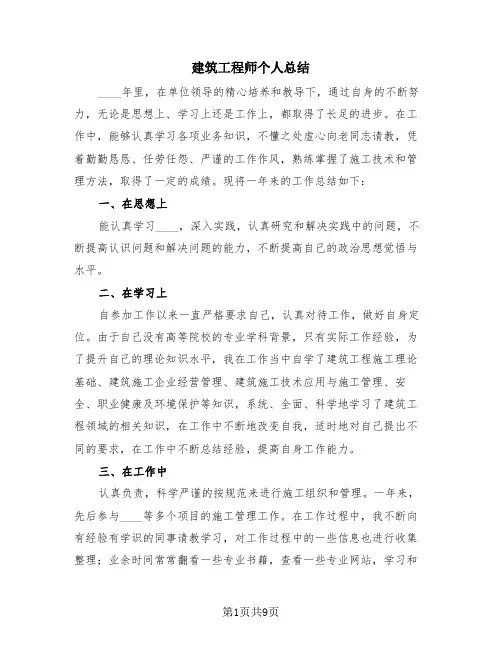 建筑工程师个人总结

____年里，在单位领导的精心培养和教导下，通过自身的不断努力，无论是思想上、学习上还是工作上，都取得了长足的进步。在工作中，能够认真学习各项业务知识，不懂之处虚心向老同志请教，凭着勤勤恳恳、任劳任怨、严谨的工作作风，熟练掌握了施工技术和管理方法，取得了一定的成绩。现将一年来的工作总结如下：

一、在思想上

能认真学习____，深入实践，认真研究和解决实践中的问题，不断提高认识问题和解决问题的能力，不断提高自己的政治思想觉悟与水平。

二、在学习上

自参加工作以来一直严格要求自己，认真对待工作，做好自身定位。由于自己没有高等院校的专业学科背景，只有实际工作经验，为了提升自己的理论知识水平，我在工作当中自学了建筑工程施工理论基础、建筑施工企业经营管理、建筑施工技术应用与施工管理、安全、职业健康及环境保护等知识，系统、全面、科学地学习了建筑工程领域的相关知识，在工作中不断地改变自我，适时地对自己提出不同的要求，在工作中不断总结经验，提高自身工作能力。

三、在工作中

认真负责，科学严谨的按规范来进行施工组织和管理。一年来，先后参与____等多个项目的施工管理工作。在工作过程中，我不断向有经验有学识的同事请教学习，对工作过程中的一些信息也进行收集整理；业余时间常常翻看一些专业书籍，查看一些专业网站，学习和

第1页共9页